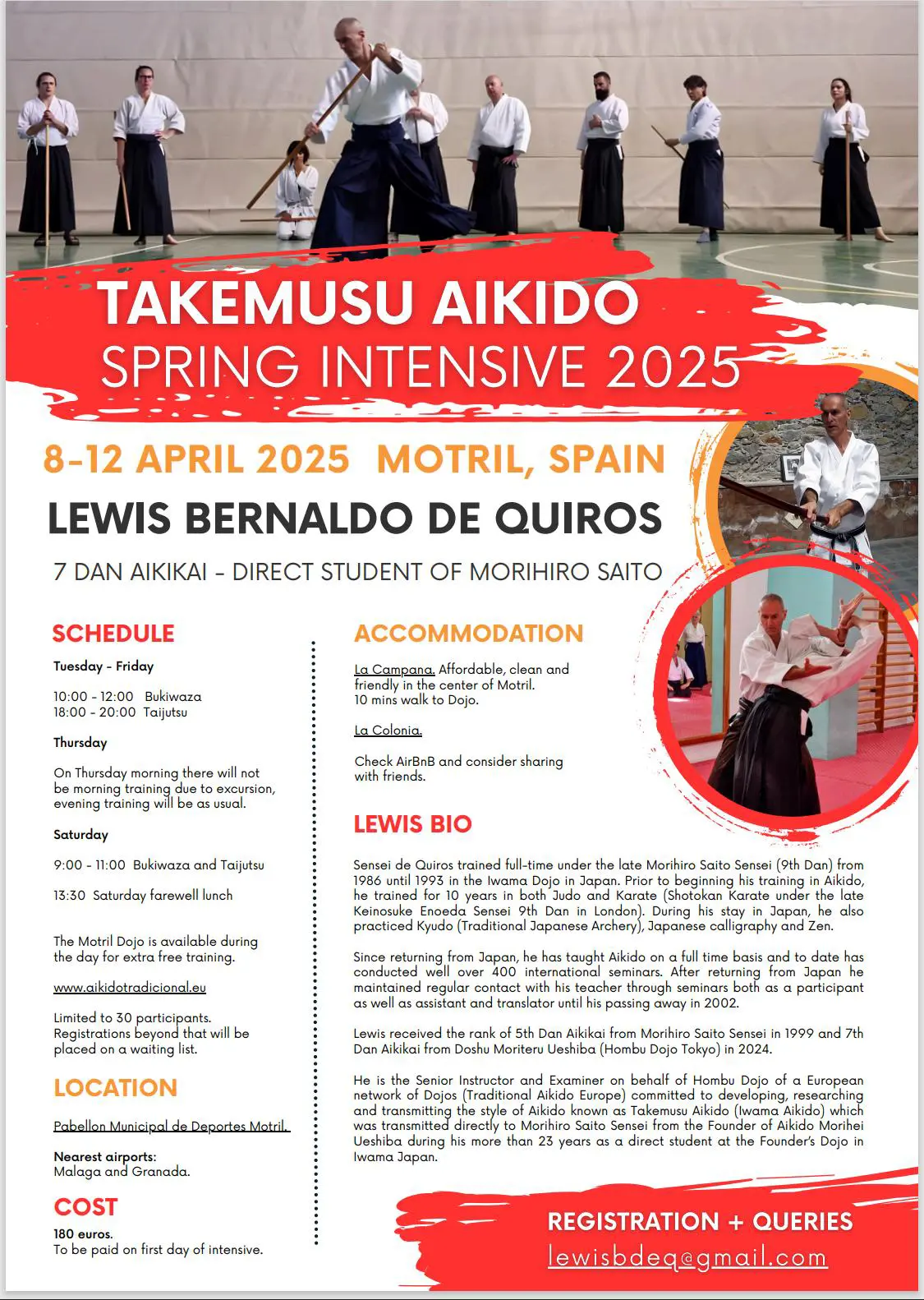 TAKEMUSU AIKIDO
SPRING INTENSIVE 2025

8-12 APRIL 2025 MOTRIL, SPAIN

LEWIS BERNALDO DE QUIROS

7 DAN AIKIKAI - DIRECT STUDENT OF MORIHIRO SAITO

SCHEDULE

Tuesday - Friday

10:00 - 12:00 Bukiwaza
18:00 - 20:00 Taijutsu

Thursday

On Thursday morning there will not be morning training due to excursion, evening training will be as usual.

Saturday

9:00 - 11:00 Bukiwaza and Taijutsu

13:30 Saturday farewell lunch

The Motril Dojo is available during the day for extra free training.

www.aikidotradicional.eu

Limited to 30 participants. Registrations beyond that will be placed on a waiting list.

LOCATION

Pabellon Municipal de Deportes Motril.

Nearest airports:
Malaga and Granada.

COST

180 euros.
To be paid on first day of intensive.

ACCOMMODATION

La Campana. Affordable, clean and friendly in the center of Motril.
10 mins walk to Dojo.

La Colonia.

Check AirBnB and consider sharing with friends.

LEWIS BIO

Sensei de Quiros trained full-time under the late Morihiro Saito Sensei (9th Dan) from 1986 until 1993 in the Iwama Dojo in Japan. Prior to beginning his training in Aikido, he trained for 10 years in both Judo and Karate (Shotokan Karate under the late Keinosuke Enoeda Sensei 9th Dan in London). During his stay in Japan, he also practiced Kyudo (Traditional Japanese Archery), Japanese calligraphy and Zen.

Since returning from Japan, he has taught Aikido on a full time basis and to date has conducted well over 400 international seminars. After returning from Japan he maintained regular contact with his teacher through seminars both as a participant as well as assistant and translator until his passing away in 2002.

Lewis received the rank of 5th Dan Aikikai from Morihiro Saito Sensei in 1999 and 7th Dan Aikikai from Doshu Moriteru Ueshiba (Hombu Dojo Tokyo) in 2024.

He is the Senior Instructor and Examiner on behalf of Hombu Dojo of a European network of Dojos (Traditional Aikido Europe) committed to developing, researching and transmitting the style of Aikido known as Takemusu Aikido (Iwama Aikido) which was transmitted directly to Morihiro Saito Sensei from the Founder of Aikido Morihei Ueshiba during his more than 23 years as a direct student at the Founder's Dojo in Iwama Japan.

REGISTRATION + QUERIES
lewisbdeq@gmail.com